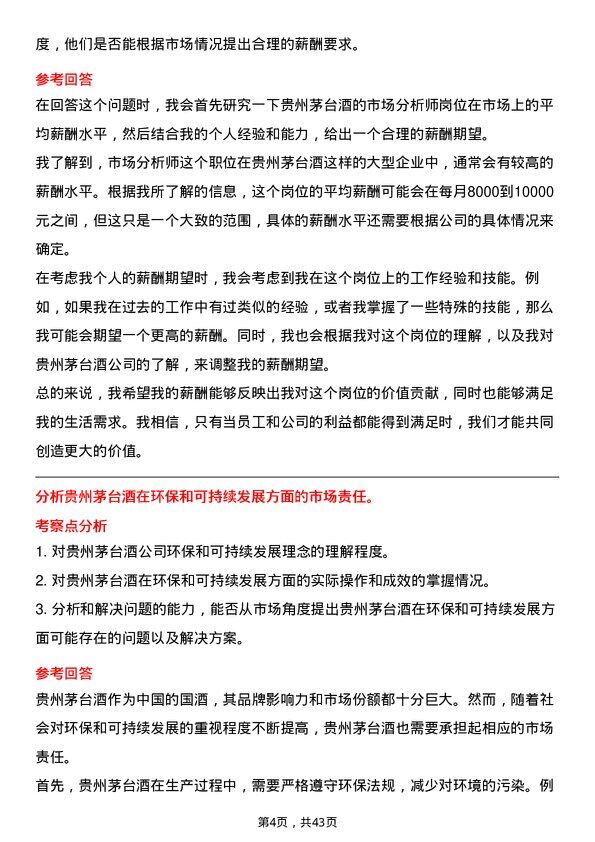 度，他们是否能根据市场情况提出合理的薪酬要求。

参考回答

在回答这个问题时，我会首先研究一下贵州茅台酒的市场分析师岗位在市场上的平均薪酬水平，然后结合我的个人经验和能力，给出一个合理的薪酬期望。

我了解到，市场分析师这个职位在贵州茅台酒这样的大型企业中，通常会有较高的薪酬水平。根据我所了解的信息，这个岗位的平均薪酬可能会在每月8000到10000元之间，但这只是一个大致的范围，具体的薪酬水平还需要根据公司的具体情况来确定。

在考虑我个人的薪酬期望时，我会考虑到我在这个岗位上的工作经验和技能。例如，如果我在过去的工作中有过类似的经验，或者我掌握了一些特殊的技能，那么我可能会期望一个更高的薪酬。同时，我也会根据我对这个岗位的理解，以及我对贵州茅台酒公司的了解，来调整我的薪酬期望。

总的来说，我希望我的薪酬能够反映出我对这个岗位的价值贡献，同时也能够满足我的生活需求。我相信，只有当员工和公司的利益都能得到满足时，我们才能共同创造更大的价值。

分析贵州茅台酒在环保和可持续发展方面的市场责任。

考察点分析

1. 对贵州茅台酒公司环保和可持续发展理念的理解程度。

2. 对贵州茅台酒在环保和可持续发展方面的实际操作和成效的掌握情况。

3. 分析和解决问题的能力，能否从市场角度提出贵州茅台酒在环保和可持续发展方面可能存在的问题以及解决方案。

参考回答

贵州茅台酒作为中国的国酒，其品牌影响力和市场份额都十分巨大。然而，随着社会对环保和可持续发展的重视程度不断提高，贵州茅台酒也需要承担起相应的市场责任。

首先，贵州茅台酒在生产过程中，需要严格遵守环保法规，减少对环境的污染。例

第4页，共43页